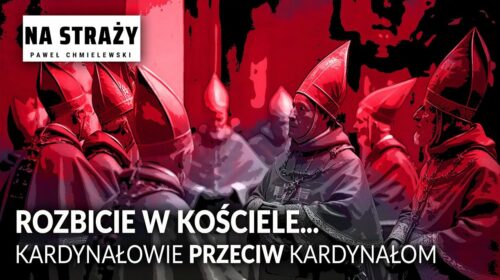 NA STRAŻY
PAWEŁ CHMIELEWSKI

ROZBICIE W KOŚCIELE...
KARDYNAŁOWIE PRZECIW KARDYNAŁOM